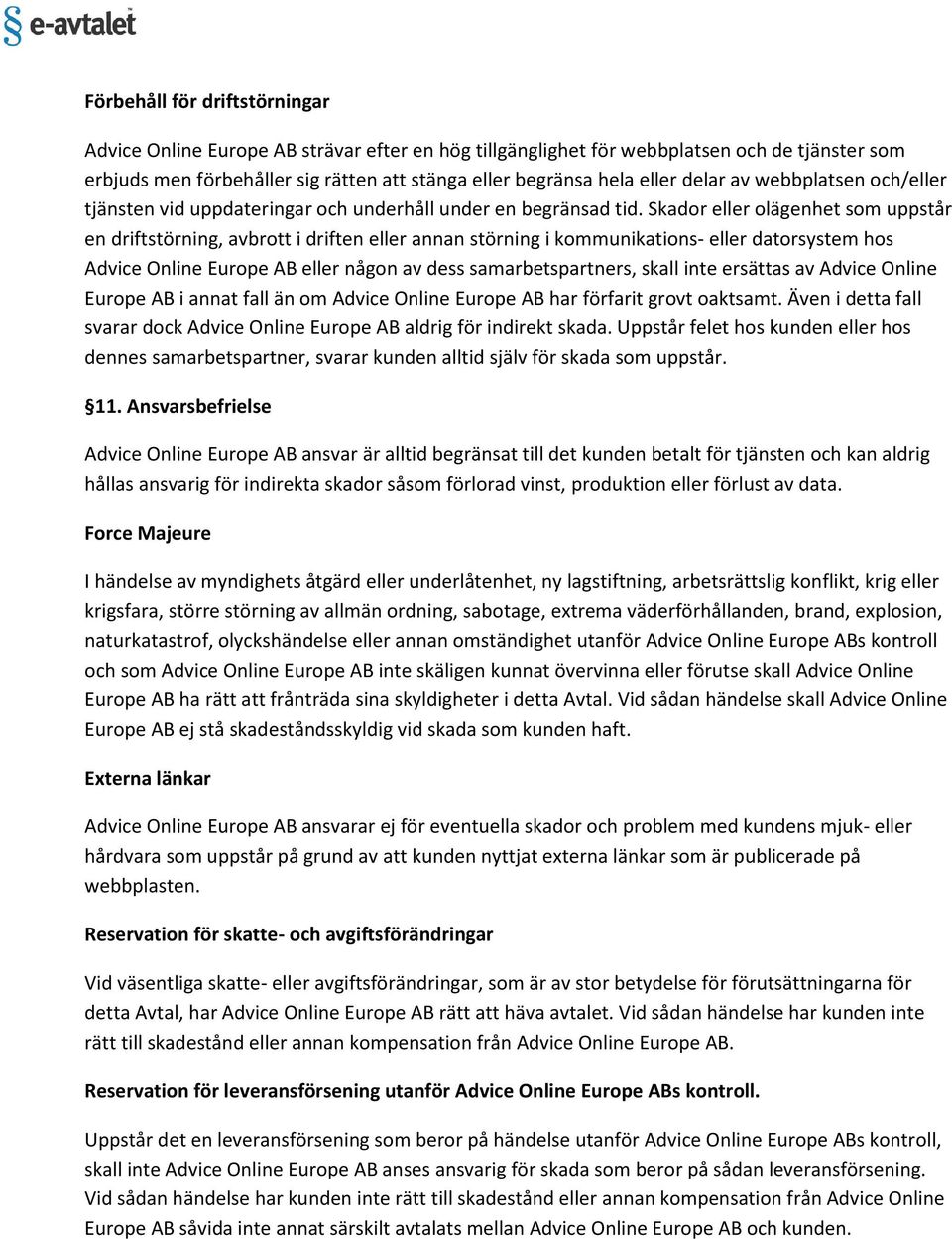 § e-avtalet

Förbehåll för driftstörningar

Advice Online Europe AB strävar efter en hög tillgänglighet för webbplatsen och de tjänster som erbjuds men förbehåller sig rätten att stänga eller begränsa hela eller delar av webbplatsen och/eller tjänsten vid uppdateringar och underhåll under en begränsad tid. Skador eller olägenhet som uppstår en driftstörning, avbrott i driften eller annan störning i kommunikations- eller datorsystem hos Advice Online Europe AB eller någon av dess samarbetspartners, skall inte ersättas av Advice Online Europe AB i annat fall än om Advice Online Europe AB har förfarit grovt oaktsamt. Även i detta fall svarar dock Advice Online Europe AB aldrig för indirekt skada. Uppstår felet hos kunden eller hos dennes samarbetspartner, svarar kunden alltid själv för skada som uppstår.

§11. Ansvarsbefrielse

Advice Online Europe AB ansvar är alltid begränsat till det kunden betalt för tjänsten och kan aldrig hållas ansvarig för indirekta skador såsom förlorad vinst, produktion eller förlust av data.

Force Majeure

I händelse av myndighets åtgärd eller underlåtenhet, ny lagstiftning, arbetsrättslig konflikt, krig eller krigsfara, större störning av allmän ordning, sabotage, extrema väderförhållanden, brand, explosion, naturkatastrof, olyckshändelse eller annan omständighet utanför Advice Online Europe ABs kontroll och som Advice Online Europe AB inte skäligen kunnat övervinna eller förutse skall Advice Online Europe AB ha rätt att frånträda sina skyldigheter i detta Avtal. Vid sådan händelse skall Advice Online Europe AB ej stå skadeståndsskyldig vid skada som kunden haft.

Externa länkar

Advice Online Europe AB ansvarar ej för eventuella skador och problem med kundens mjuk- eller hårdvara som uppstår på grund av att kunden nyttjat externa länkar som är publicerade på webbplasten.

Reservation för skatte- och avgiftsförändringar

Vid väsentliga skatte- eller avgiftsförändringar, som är av stor betydelse för förutsättningarna för detta Avtal, har Advice Online Europe AB rätt att häva avtalet. Vid sådan händelse har kunden inte rätt till skadestånd eller annan kompensation från Advice Online Europe AB.

Reservation för leveransförsening utanför Advice Online Europe ABs kontroll.

Uppstår det en leveransförsening som beror på händelse utanför Advice Online Europe ABs kontroll, skall inte Advice Online Europe AB anses ansvarig för skada som beror på sådan leveransförsening. Vid sådan händelse har kunden inte rätt till skadestånd eller annan kompensation från Advice Online Europe AB såvida inte annat särskilt avtalats mellan Advice Online Europe AB och kunden.